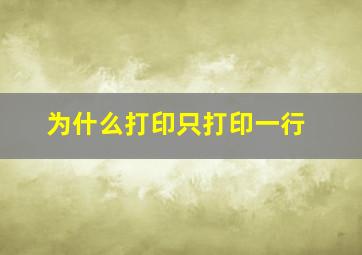 为什么打印只打印一行